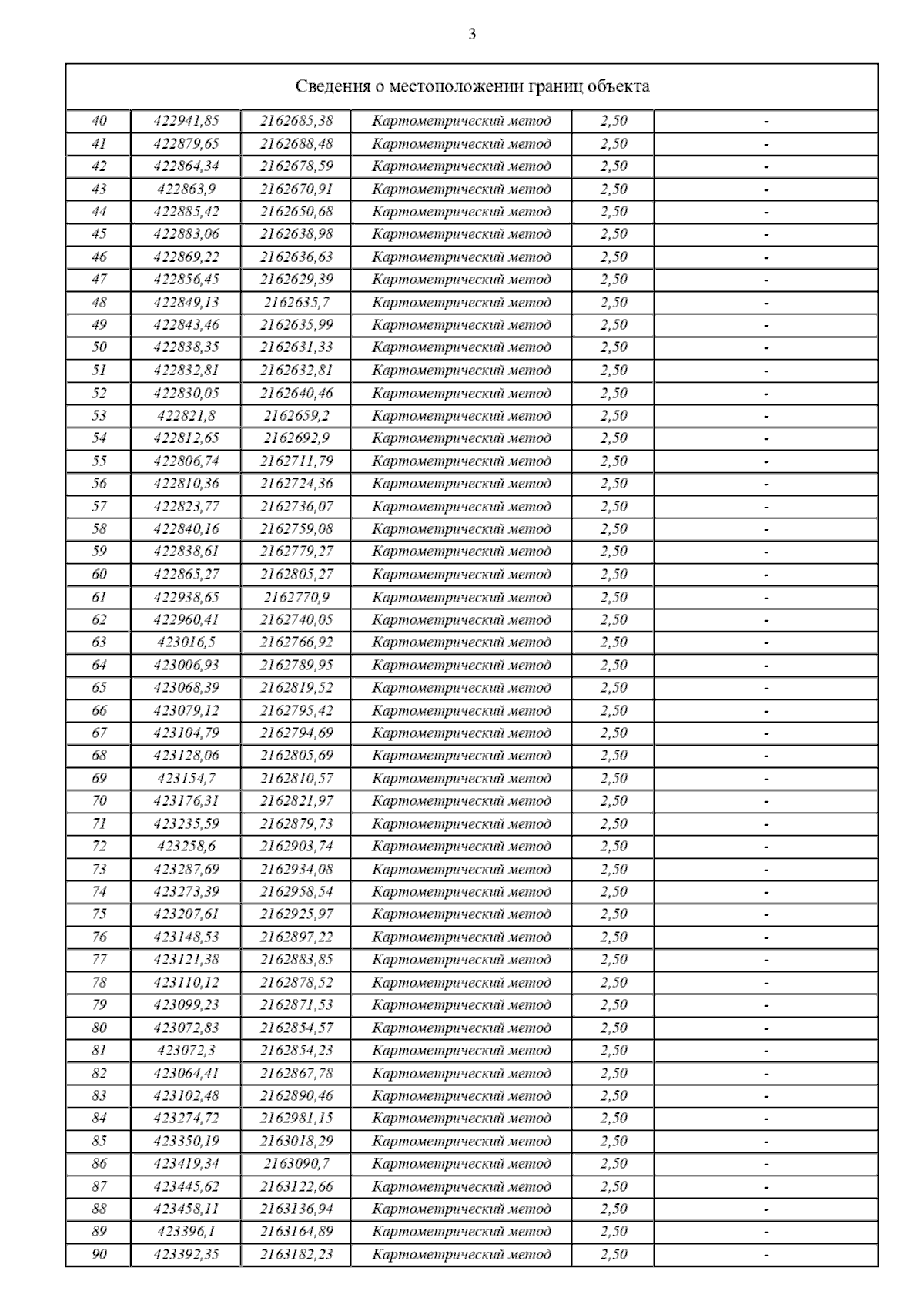 3

Сведения о местоположении границ объекта

| | | | | | |
|---|---|---|---|---|---|
| 40 | 422941,85 | 2162685,38 | Картометрический метод | 2,50 | - |
| 41 | 422879,65 | 2162688,48 | Картометрический метод | 2,50 | - |
| 42 | 422864,34 | 2162678,59 | Картометрический метод | 2,50 | - |
| 43 | 422863,9 | 2162670,91 | Картометрический метод | 2,50 | - |
| 44 | 422885,42 | 2162650,68 | Картометрический метод | 2,50 | - |
| 45 | 422883,06 | 2162638,98 | Картометрический метод | 2,50 | - |
| 46 | 422869,22 | 2162636,63 | Картометрический метод | 2,50 | - |
| 47 | 422856,45 | 2162629,39 | Картометрический метод | 2,50 | - |
| 48 | 422849,13 | 2162635,7 | Картометрический метод | 2,50 | - |
| 49 | 422843,46 | 2162635,99 | Картометрический метод | 2,50 | - |
| 50 | 422838,35 | 2162631,33 | Картометрический метод | 2,50 | - |
| 51 | 422832,81 | 2162632,81 | Картометрический метод | 2,50 | - |
| 52 | 422830,05 | 2162640,46 | Картометрический метод | 2,50 | - |
| 53 | 422821,8 | 2162659,2 | Картометрический метод | 2,50 | - |
| 54 | 422812,65 | 2162692,9 | Картометрический метод | 2,50 | - |
| 55 | 422806,74 | 2162711,79 | Картометрический метод | 2,50 | - |
| 56 | 422810,36 | 2162724,36 | Картометрический метод | 2,50 | - |
| 57 | 422823,77 | 2162736,07 | Картометрический метод | 2,50 | - |
| 58 | 422840,16 | 2162759,08 | Картометрический метод | 2,50 | - |
| 59 | 422838,61 | 2162779,27 | Картометрический метод | 2,50 | - |
| 60 | 422865,27 | 2162805,27 | Картометрический метод | 2,50 | - |
| 61 | 422938,65 | 2162770,9 | Картометрический метод | 2,50 | - |
| 62 | 422960,41 | 2162740,05 | Картометрический метод | 2,50 | - |
| 63 | 423016,5 | 2162766,92 | Картометрический метод | 2,50 | - |
| 64 | 423006,93 | 2162789,95 | Картометрический метод | 2,50 | - |
| 65 | 423068,39 | 2162819,52 | Картометрический метод | 2,50 | - |
| 66 | 423079,12 | 2162795,42 | Картометрический метод | 2,50 | - |
| 67 | 423104,79 | 2162794,69 | Картометрический метод | 2,50 | - |
| 68 | 423128,06 | 2162805,69 | Картометрический метод | 2,50 | - |
| 69 | 423154,7 | 2162810,57 | Картометрический метод | 2,50 | - |
| 70 | 423176,31 | 2162821,97 | Картометрический метод | 2,50 | - |
| 71 | 423235,59 | 2162879,73 | Картометрический метод | 2,50 | - |
| 72 | 423258,6 | 2162903,74 | Картометрический метод | 2,50 | - |
| 73 | 423287,69 | 2162934,08 | Картометрический метод | 2,50 | - |
| 74 | 423273,39 | 2162958,54 | Картометрический метод | 2,50 | - |
| 75 | 423207,61 | 2162925,97 | Картометрический метод | 2,50 | - |
| 76 | 423148,53 | 2162897,22 | Картометрический метод | 2,50 | - |
| 77 | 423121,38 | 2162883,85 | Картометрический метод | 2,50 | - |
| 78 | 423110,12 | 2162878,52 | Картометрический метод | 2,50 | - |
| 79 | 423099,23 | 2162871,53 | Картометрический метод | 2,50 | - |
| 80 | 423072,83 | 2162854,57 | Картометрический метод | 2,50 | - |
| 81 | 423072,3 | 2162854,23 | Картометрический метод | 2,50 | - |
| 82 | 423064,41 | 2162867,78 | Картометрический метод | 2,50 | - |
| 83 | 423102,48 | 2162890,46 | Картометрический метод | 2,50 | - |
| 84 | 423274,72 | 2162981,15 | Картометрический метод | 2,50 | - |
| 85 | 423350,19 | 2163018,29 | Картометрический метод | 2,50 | - |
| 86 | 423419,34 | 2163090,7 | Картометрический метод | 2,50 | - |
| 87 | 423445,62 | 2163122,66 | Картометрический метод | 2,50 | - |
| 88 | 423458,11 | 2163136,94 | Картометрический метод | 2,50 | - |
| 89 | 423396,1 | 2163164,89 | Картометрический метод | 2,50 | - |
| 90 | 423392,35 | 2163182,23 | Картометрический метод | 2,50 | - |